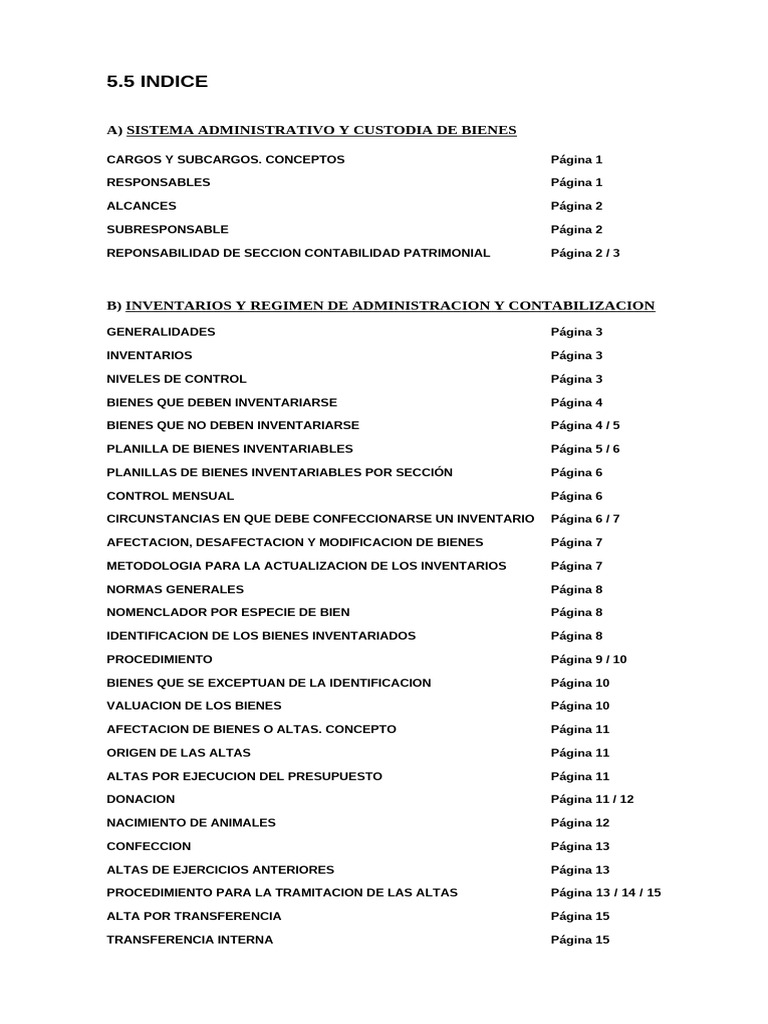 5.5 INDICE

A) SISTEMA ADMINISTRATIVO Y CUSTODIA DE BIENES

| | |
|---|---|
| CARGOS Y SUBCARGOS. CONCEPTOS | Página 1 |
| RESPONSABLES | Página 1 |
| ALCANCES | Página 2 |
| SUBRESPONSABLE | Página 2 |
| REPONSABILIDAD DE SECCION CONTABILIDAD PATRIMONIAL | Página 2 / 3 |

B) INVENTARIOS Y REGIMEN DE ADMINISTRACION Y CONTABILIZACION

| | |
|---|---|
| GENERALIDADES | Página 3 |
| INVENTARIOS | Página 3 |
| NIVELES DE CONTROL | Página 3 |
| BIENES QUE DEBEN INVENTARIARSE | Página 4 |
| BIENES QUE NO DEBEN INVENTARIARSE | Página 4 / 5 |
| PLANILLA DE BIENES INVENTARIABLES | Página 5 / 6 |
| PLANILLAS DE BIENES INVENTARIABLES POR SECCIÓN | Página 6 |
| CONTROL MENSUAL | Página 6 |
| CIRCUNSTANCIAS EN QUE DEBE CONFECCIONARSE UN INVENTARIO | Página 6 / 7 |
| AFECTACION, DESAFECTACION Y MODIFICACION DE BIENES | Página 7 |
| METODOLOGIA PARA LA ACTUALIZACION DE LOS INVENTARIOS | Página 7 |
| NORMAS GENERALES | Página 8 |
| NOMENCLADOR POR ESPECIE DE BIEN | Página 8 |
| IDENTIFICACION DE LOS BIENES INVENTARIADOS | Página 8 |
| PROCEDIMIENTO | Página 9 / 10 |
| BIENES QUE SE EXCEPTUAN DE LA IDENTIFICACION | Página 10 |
| VALUACION DE LOS BIENES | Página 10 |
| AFECTACION DE BIENES O ALTAS. CONCEPTO | Página 11 |
| ORIGEN DE LAS ALTAS | Página 11 |
| ALTAS POR EJECUCION DEL PRESUPUESTO | Página 11 |
| DONACION | Página 11 / 12 |
| NACIMIENTO DE ANIMALES | Página 12 |
| CONFECCION | Página 13 |
| ALTAS DE EJERCICIOS ANTERIORES | Página 13 |
| PROCEDIMIENTO PARA LA TRAMITACION DE LAS ALTAS | Página 13 / 14 / 15 |
| ALTA POR TRANSFERENCIA | Página 15 |
| TRANSFERENCIA INTERNA | Página 15 |